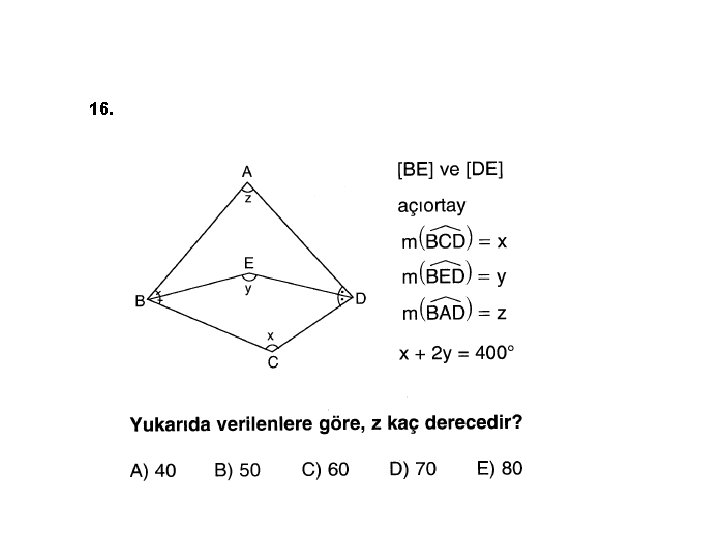 16.

A
z
E
y
B
D
x
C

[BE] ve [DE] açıortay

$m(\widehat{BCD}) = x$

$m(\widehat{BED}) = y$

$m(\widehat{BAD}) = z$

$x + 2y = 400°$

Yukarıda verilenlere göre, z kaç derecedir?

A) 40 B) 50 C) 60 D) 70 E) 80